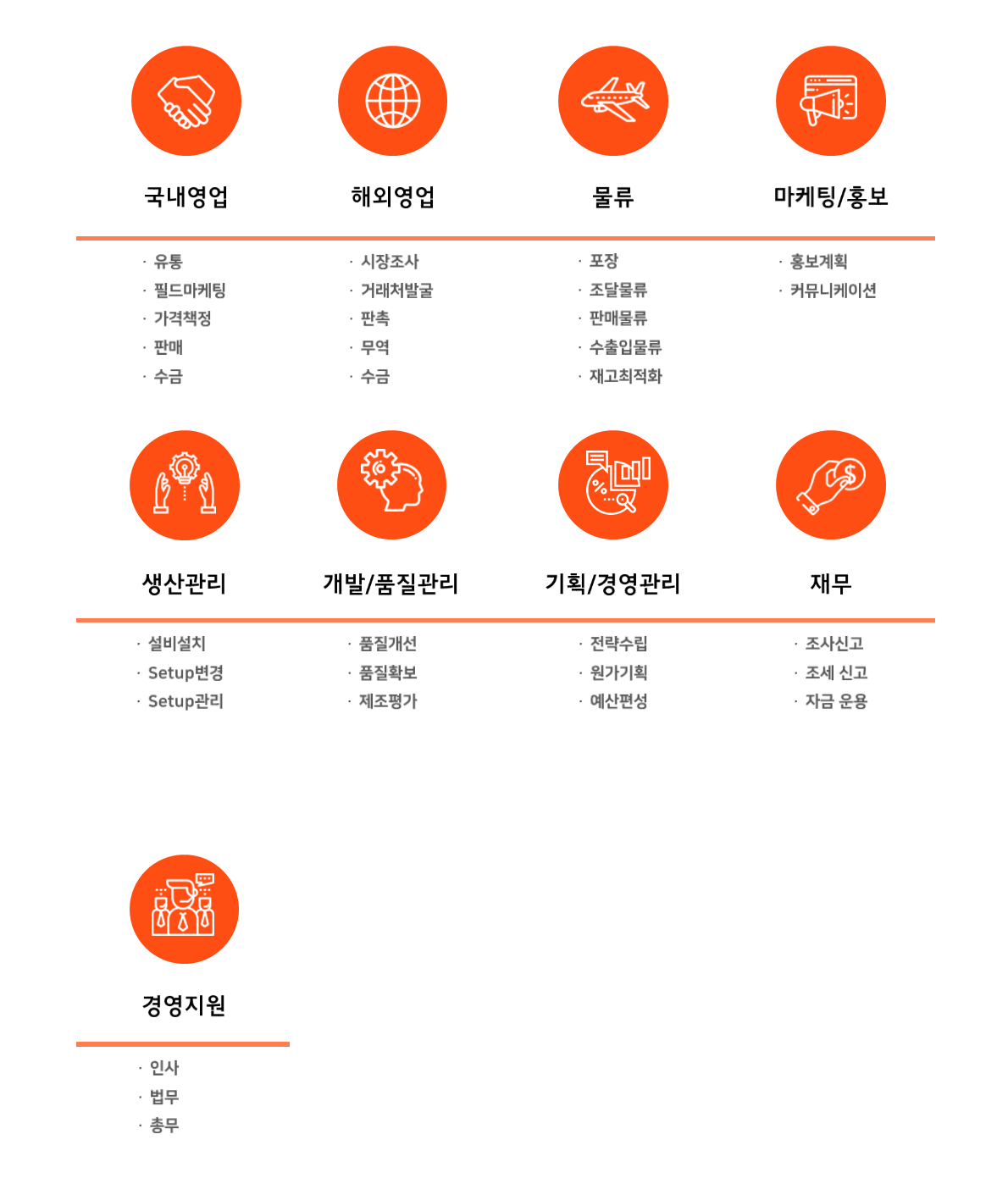 국내영업

· 유통
· 필드마케팅
· 가격책정
· 판매
· 수금

해외영업

· 시장조사
· 거래처발굴
· 판촉
· 무역
· 수금

물류

· 포장
· 조달물류
· 판매물류
· 수출입물류
· 재고최적화

마케팅/홍보

· 홍보계획
· 커뮤니케이션

생산관리

· 설비설치
· Setup변경
· Setup관리

개발/품질관리

· 품질개선
· 품질확보
· 제조평가

기획/경영관리

· 전략수립
· 원가기획
· 예산편성

재무

· 조사신고
· 조세 신고
· 자금 운용

경영지원

· 인사
· 법무
· 총무